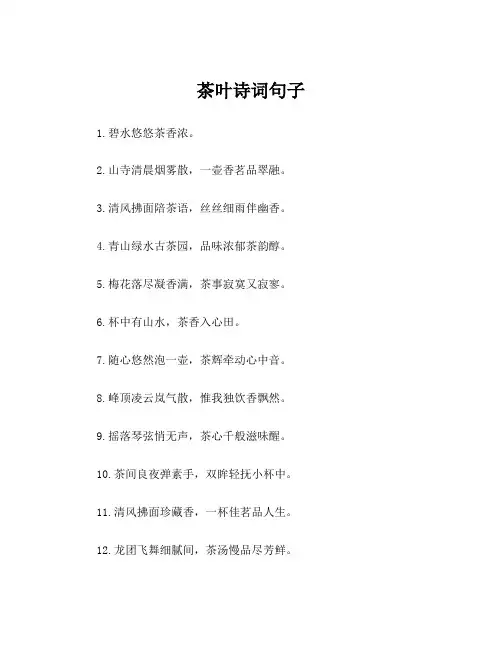 茶叶诗词句子

1. 碧水悠悠茶香浓。

2. 山寺清晨烟雾散，一壶香茗品翠融。

3. 清风拂面陪茶语，丝丝细雨伴幽香。

4. 青山绿水古茶园，品味浓郁茶韵醇。

5. 梅花落尽凝香满，茶事寂寞又寂寥。

6. 杯中有山水，茶香入心田。

7. 随心悠然泡一壶，茶辉牵动心中音。

8. 峰顶凌云岚气散，惟我独饮香飘然。

9. 摇落琴弦悄无声，茶心千般滋味醒。

10. 茶间良夜弹素手，双眸轻抚小杯中。

11. 清风拂面珍藏香，一杯佳茗品人生。

12. 龙团飞舞细腻间，茶汤慢品尽芳鲜。